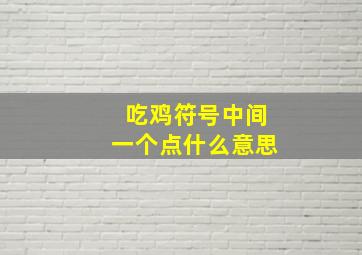 吃鸡符号中间
一个点什么意思